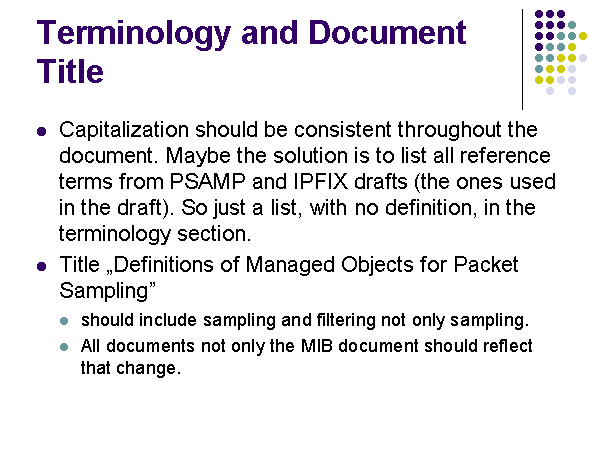 Terminology and Document Title

• Capitalization should be consistent throughout the document. Maybe the solution is to list all reference terms from PSAMP and IPFIX drafts (the ones used in the draft). So just a list, with no definition, in the terminology section.
• Title „Definitions of Managed Objects for Packet Sampling"
  • should include sampling and filtering not only sampling.
  • All documents not only the MIB document should reflect that change.